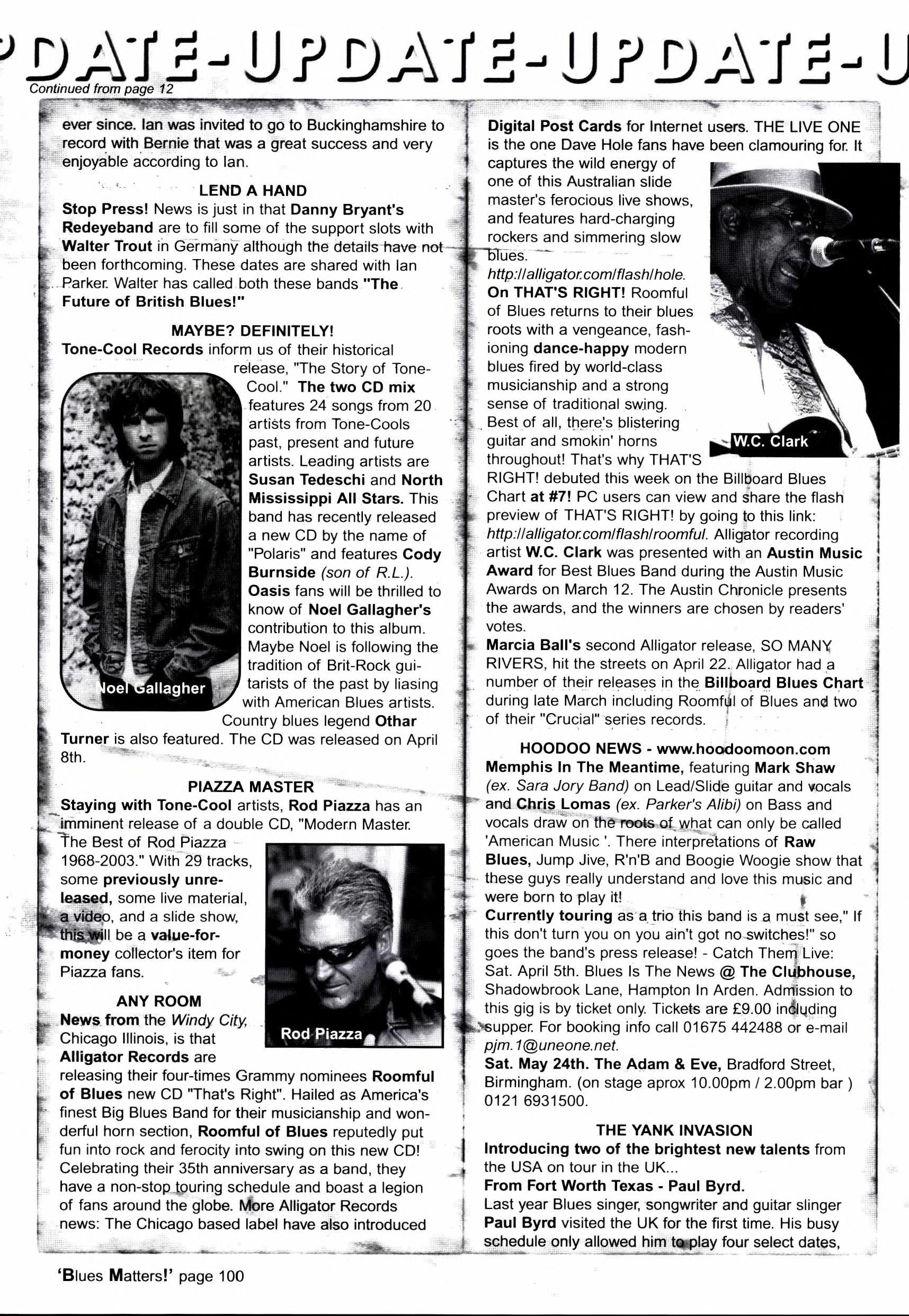 PDATE-UPDATE-UPDATE-U

Continued from page 12

ever since. Ian was invited to go to Buckinghamshire to record with Bernie that was a great success and very enjoyable according to Ian.

LEND A HAND

Stop Press! News is just in that Danny Bryant's Redeyeband are to fill some of the support slots with Walter Trout in Germany although the details have not been forthcoming. These dates are shared with Ian Parker. Walter has called both these bands "The Future of British Blues!"

MAYBE? DEFINITELY!

Tone-Cool Records inform us of their historical release, "The Story of Tone-Cool." The two CD mix features 24 songs from 20 artists from Tone-Cools past, present and future artists. Leading artists are Susan Tedeschi and North Mississippi All Stars. This band has recently released a new CD by the name of "Polaris" and features Cody Burnside (son of R.L.). Oasis fans will be thrilled to know of Noel Gallagher's contribution to this album. Maybe Noel is following the tradition of Brit-Rock guitarists of the past by liasing with American Blues artists. Country blues legend Othar Turner is also featured. The CD was released on April 8th.

Noel Gallagher

PIAZZA MASTER

Staying with Tone-Cool artists, Rod Piazza has an imminent release of a double CD, "Modern Master. The Best of Rod Piazza 1968-2003." With 29 tracks, some previously unreleased, some live material, a video, and a slide show, this will be a value-for-money collector's item for Piazza fans.

Rod Piazza

ANY ROOM

News from the Windy City, Chicago Illinois, is that Alligator Records are releasing their four-times Grammy nominees Roomful of Blues new CD "That's Right". Hailed as America's finest Big Blues Band for their musicianship and wonderful horn section, Roomful of Blues reputedly put fun into rock and ferocity into swing on this new CD! Celebrating their 35th anniversary as a band, they have a non-stop touring schedule and boast a legion of fans around the globe. More Alligator Records news: The Chicago based label have also introduced Digital Post Cards for Internet users. THE LIVE ONE is the one Dave Hole fans have been clamouring for. It captures the wild energy of one of this Australian slide master's ferocious live shows, and features hard-charging rockers and simmering slow blues. http://alligator.com/flash/hole. On THAT'S RIGHT! Roomful of Blues returns to their blues roots with a vengeance, fashioning dance-happy modern blues fired by world-class musicianship and a strong sense of traditional swing. Best of all, there's blistering guitar and smokin' horns throughout! That's why THAT'S RIGHT! debuted this week on the Billboard Blues Chart at #7! PC users can view and share the flash preview of THAT'S RIGHT! by going to this link: http://alligator.com/flash/roomful. Alligator recording artist W.C. Clark was presented with an Austin Music Award for Best Blues Band during the Austin Music Awards on March 12. The Austin Chronicle presents the awards, and the winners are chosen by readers' votes.

W.C. Clark

Marcia Ball's second Alligator release, SO MANY RIVERS, hit the streets on April 22. Alligator had a number of their releases in the Billboard Blues Chart during late March including Roomful of Blues and two of their "Crucial" series records.

HOODOO NEWS - www.hoodoomoon.com

Memphis In The Meantime, featuring Mark Shaw (ex. Sara Jory Band) on Lead/Slide guitar and vocals and Chris Lomas (ex. Parker's Alibi) on Bass and vocals draw on the roots of what can only be called 'American Music '. There interpretations of Raw Blues, Jump Jive, R'n'B and Boogie Woogie show that these guys really understand and love this music and were born to play it!

Currently touring as a trio this band is a must see," If this don't turn you on you ain't got no switches!" so goes the band's press release! - Catch Them Live: Sat. April 5th. Blues Is The News @ The Clubhouse, Shadowbrook Lane, Hampton In Arden. Admission to this gig is by ticket only. Tickets are £9.00 including supper. For booking info call 01675 442488 or e-mail pjm.1@uneone.net.

Sat. May 24th. The Adam & Eve, Bradford Street, Birmingham. (on stage aprox 10.00pm / 2.00pm bar ) 0121 6931500.

THE YANK INVASION

Introducing two of the brightest new talents from the USA on tour in the UK...

From Fort Worth Texas - Paul Byrd.

Last year Blues singer, songwriter and guitar slinger Paul Byrd visited the UK for the first time. His busy schedule only allowed him to play four select dates,

'Blues Matters!' page 100